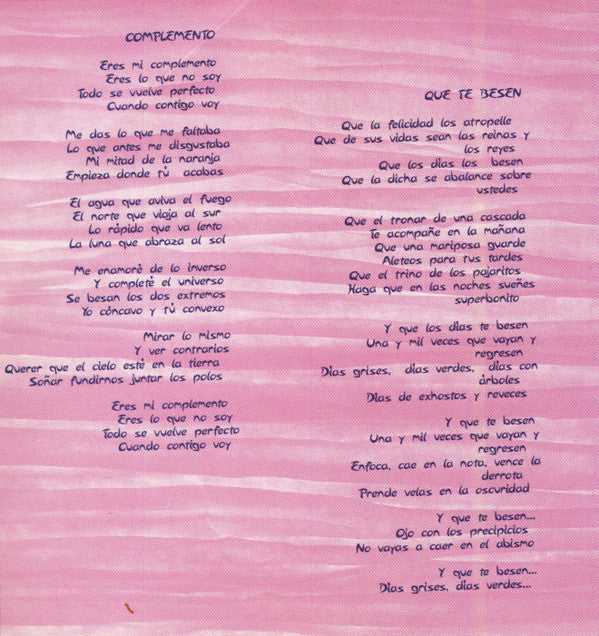 COMPLEMENTO

Eres mi complemento
Eres lo que no soy
Todo se vuelve perfecto
Cuando contigo voy

Me das lo que me faltaba
Lo que antes me disgustaba
Mi mitad de la naranja
Empieza donde tú acabas

El agua que aviva el fuego
El norte que viaja al sur
Lo rápido que va lento
La luna que abraza al sol

Me enamoré de lo inverso
Y completé el universo
Se besan los dos extremos
Yo cóncavo y tú convexo

Mirar lo mismo
Y ver contrarios
Querer que el cielo esté en la tierra
Soñar fundirnos juntar los polos

Eres mi complemento
Eres lo que no soy
Todo se vuelve perfecto
Cuando contigo voy

QUE TE BESEN

Que la felicidad los atropelle
Que de sus vidas sean las reinas y los reyes
Que los días los besen
Que la dicha se abalance sobre ustedes

Que el tronar de una cascada
Te acompañe en la mañana
Que una mariposa guarde
Aleteos para tus tardes
Que el trino de los pajaritos
Haga que en las noches sueñes superbonito

Y que los días te besen
Una y mil veces que vayan y regresen
Días grises, días verdes, días con árboles
Días de exhostos y reveces

Y que te besen
Una y mil veces que vayan y regresen
Enfoca, cae en la nota, vence la derrota
Prende velas en la oscuridad

Y que te besen...
Ojo con los precipicios
No vayas a caer en el abismo

Y que te besen...
Días grises, días verdes...